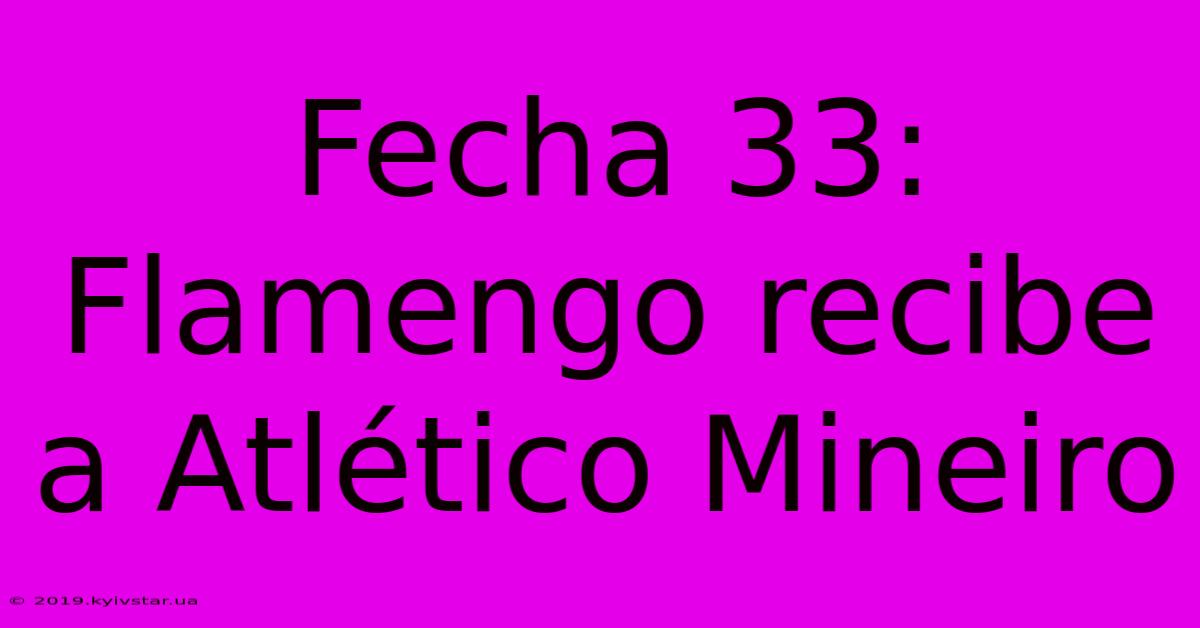 Fecha 33: Flamengo recibe a Atlético Mineiro

© 2019.kyivstar.ua